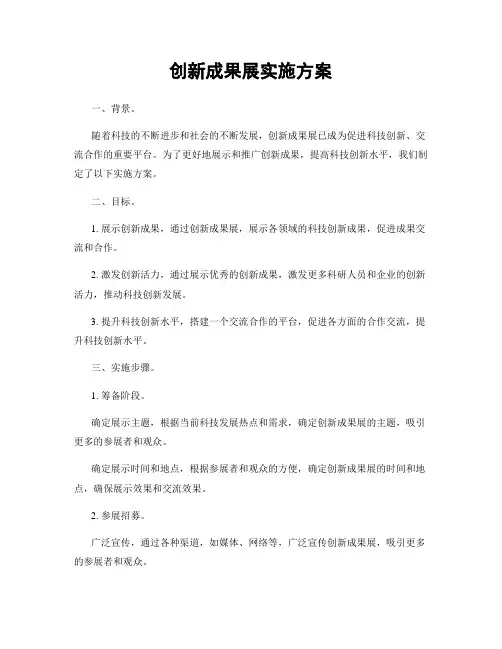 创新成果展实施方案

一、背景。

随着科技的不断进步和社会的不断发展，创新成果展已成为促进科技创新、交流合作的重要平台。为了更好地展示和推广创新成果，提高科技创新水平，我们制定了以下实施方案。

二、目标。

1. 展示创新成果，通过创新成果展，展示各领域的科技创新成果，促进成果交流和合作。

2. 激发创新活力，通过展示优秀的创新成果，激发更多科研人员和企业的创新活力，推动科技创新发展。

3. 提升科技创新水平，搭建一个交流合作的平台，促进各方面的合作交流，提升科技创新水平。

三、实施步骤。

1. 筹备阶段。

确定展示主题，根据当前科技发展热点和需求，确定创新成果展的主题，吸引更多的参展者和观众。

确定展示时间和地点，根据参展者和观众的方便，确定创新成果展的时间和地点，确保展示效果和交流效果。

2. 参展招募。

广泛宣传，通过各种渠道，如媒体、网络等，广泛宣传创新成果展，吸引更多的参展者和观众。